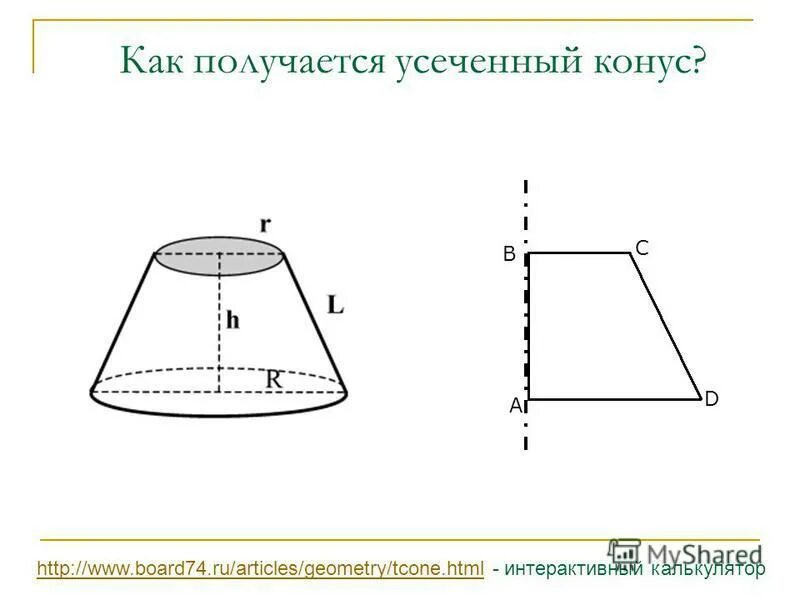 Как получается усеченный конус?

r
h
L
R

B
C
A
D

http://www.board74.ru/articles/geometry/tcone.html - интерактивный калькулятор

MyShared